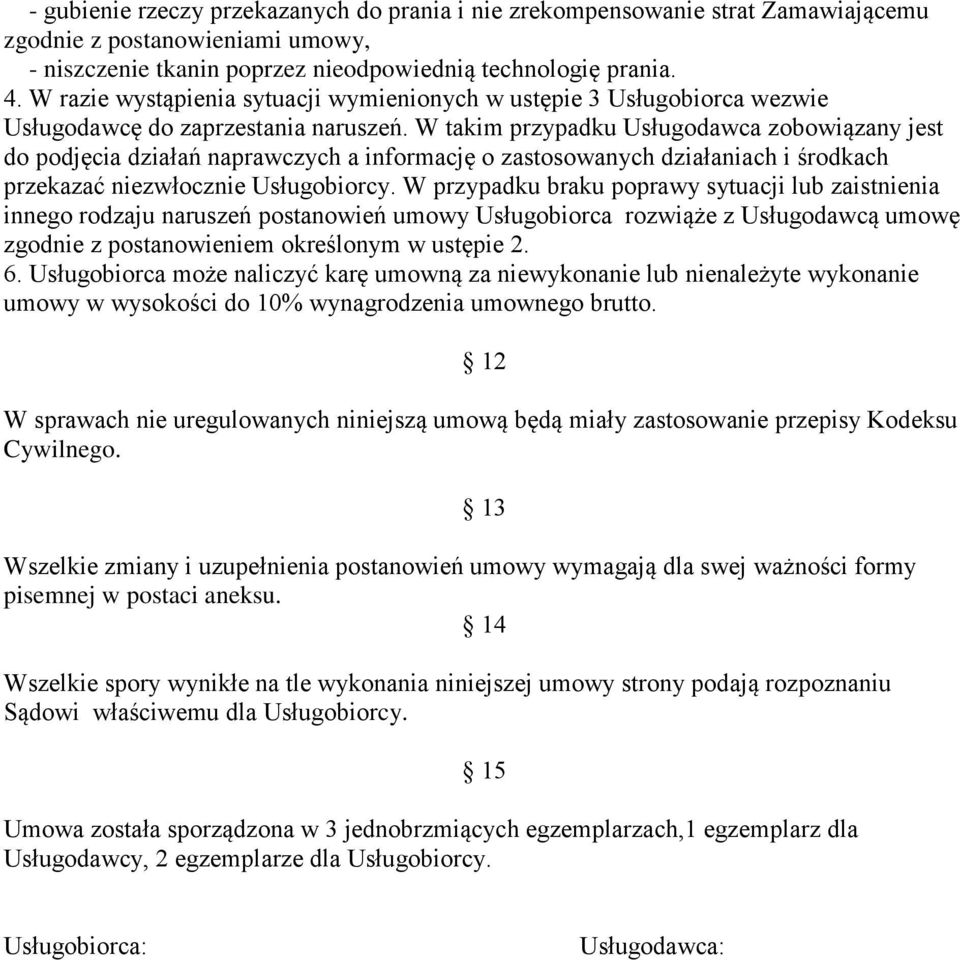 - gubienie rzeczy przekazanych do prania i nie zrekompensowanie strat Zamawiającemu zgodnie z postanowieniami umowy,
- niszczenie tkanin poprzez nieodpowiednią technologię prania.
4. W razie wystąpienia sytuacji wymienionych w ustępie 3 Usługobiorca wezwie Usługodawcę do zaprzestania naruszeń. W takim przypadku Usługodawca zobowiązany jest do podjęcia działań naprawczych a informację o zastosowanych działaniach i środkach przekazać niezwłocznie Usługobiorcy. W przypadku braku poprawy sytuacji lub zaistnienia innego rodzaju naruszeń postanowień umowy Usługobiorca rozwiąże z Usługodawcą umowę zgodnie z postanowieniem określonym w ustępie 2.
6. Usługobiorca może naliczyć karę umowną za niewykonanie lub nienależyte wykonanie umowy w wysokości do 10% wynagrodzenia umownego brutto.

§ 12

W sprawach nie uregulowanych niniejszą umową będą miały zastosowanie przepisy Kodeksu Cywilnego.

§ 13

Wszelkie zmiany i uzupełnienia postanowień umowy wymagają dla swej ważności formy pisemnej w postaci aneksu.

§ 14

Wszelkie spory wynikłe na tle wykonania niniejszej umowy strony podają rozpoznaniu Sądowi właściwemu dla Usługobiorcy.

§ 15

Umowa została sporządzona w 3 jednobrzmiących egzemplarzach,1 egzemplarz dla Usługodawcy, 2 egzemplarze dla Usługobiorcy.

Usługobiorca:

Usługodawca: